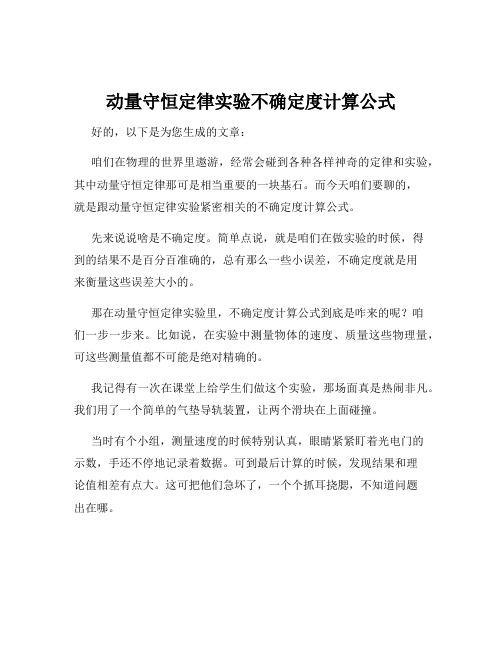 动量守恒定律实验不确定度计算公式

好的，以下是为您生成的文章：

咱们在物理的世界里遨游，经常会碰到各种各样神奇的定律和实验，其中动量守恒定律那可是相当重要的一块基石。而今天咱们要聊的，就是跟动量守恒定律实验紧密相关的不确定度计算公式。

先来说说啥是不确定度。简单点说，就是咱们在做实验的时候，得到的结果不是百分百准确的，总有那么一些小误差，不确定度就是用来衡量这些误差大小的。

那在动量守恒定律实验里，不确定度计算公式到底是咋来的呢？咱们一步一步来。比如说，在实验中测量物体的速度、质量这些物理量，可这些测量值都不可能是绝对精确的。

我记得有一次在课堂上给学生们做这个实验，那场面真是热闹非凡。我们用了一个简单的气垫导轨装置，让两个滑块在上面碰撞。

当时有个小组，测量速度的时候特别认真，眼睛紧紧盯着光电门的示数，手还不停地记录着数据。可到最后计算的时候，发现结果和理论值相差有点大。这可把他们急坏了，一个个抓耳挠腮，不知道问题出在哪。